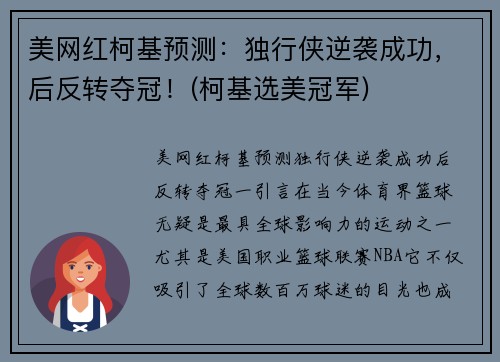 美网红柯基预测：独行侠逆袭成功，后反转夺冠！(柯基选美冠军)

美网红柯基预测独行侠逆袭成功后反转夺冠一引言在当今体育界篮球无疑是最具全球影响力的运动之一尤其是美国职业篮球联赛NBA它不仅吸引了全球数百万球迷的目光也成